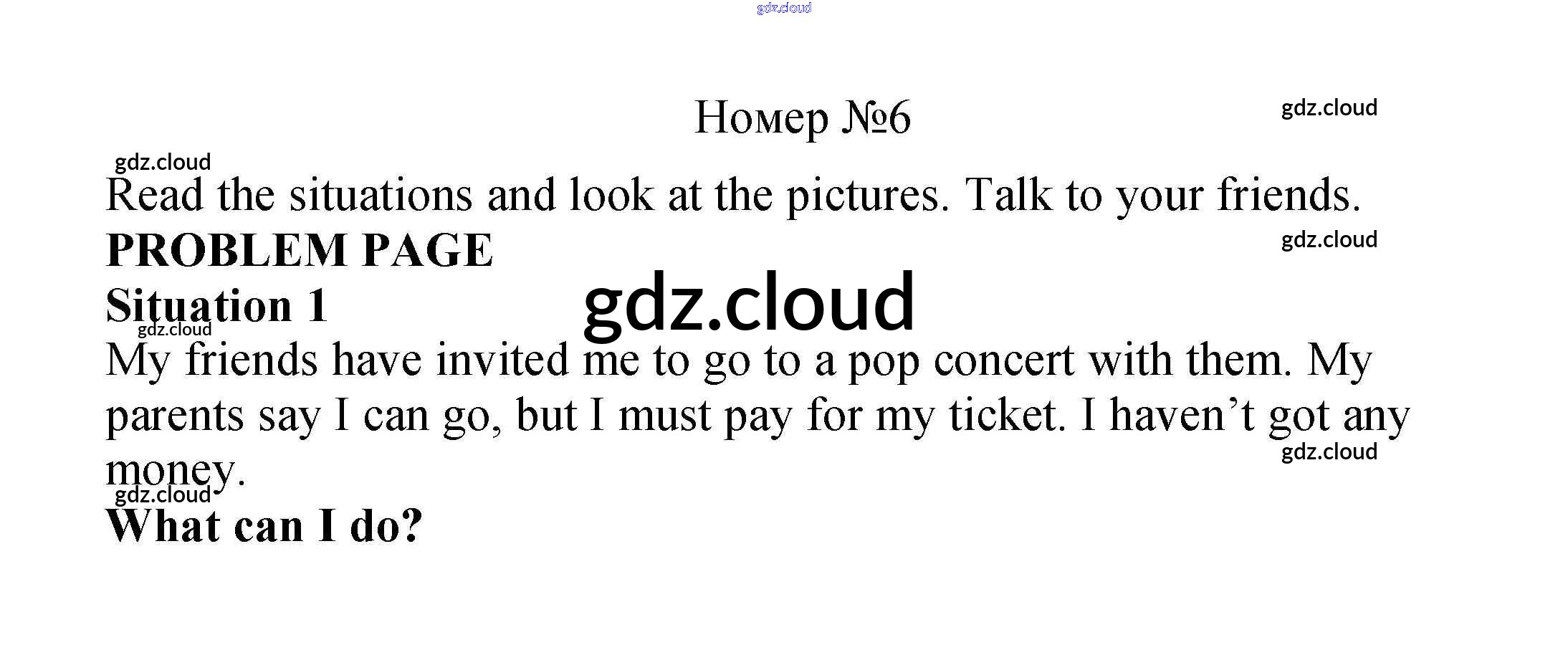 Номер №6

Read the situations and look at the pictures. Talk to your friends.

PROBLEM PAGE

Situation 1

My friends have invited me to go to a pop concert with them. My parents say I can go, but I must pay for my ticket. I haven't got any money.

What can I do?

gdz.cloud